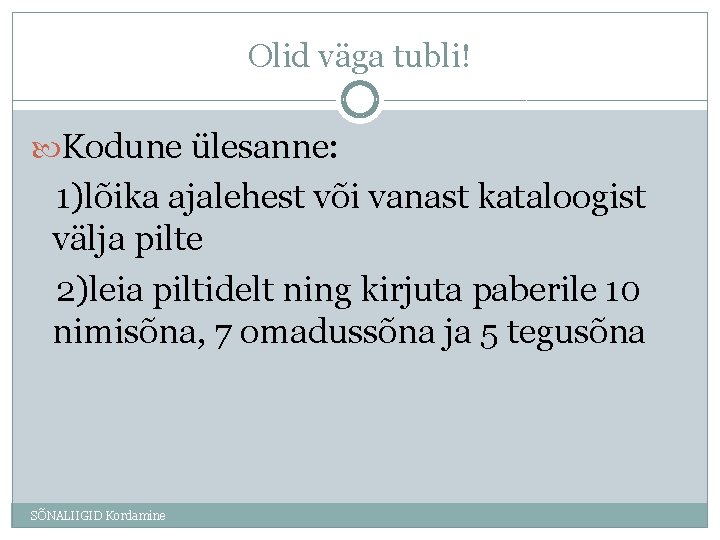 Olid väga tubli!

Kodune ülesanne:

1)lõika ajalehest või vanast kataloogist välja pilte

2)leia piltidelt ning kirjuta paberile 10 nimisõna, 7 omadussõna ja 5 tegusõna

SÕNALIIGID Kordamine